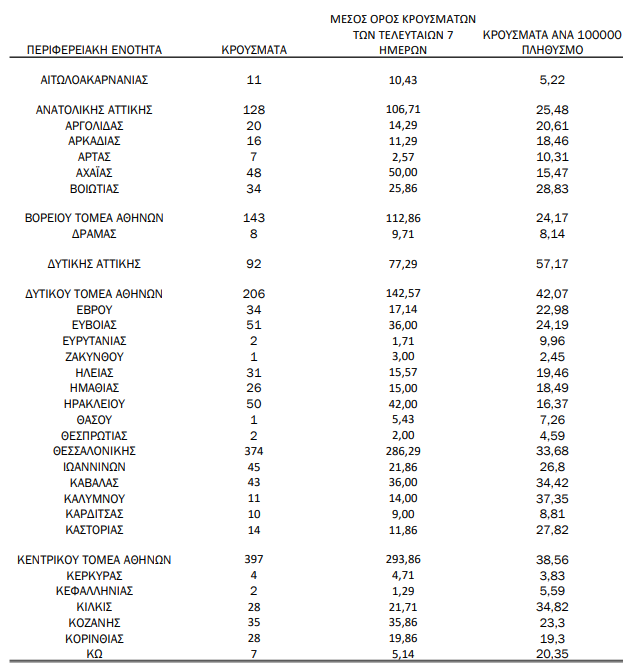 | ΠΕΡΙΦΕΡΕΙΑΚΗ ΕΝΟΤΗΤΑ | ΚΡΟΥΣΜΑΤΑ | ΜΕΣΟΣ ΟΡΟΣ ΚΡΟΥΣΜΑΤΩΝ ΤΩΝ ΤΕΛΕΥΤΑΙΩΝ 7 ΗΜΕΡΩΝ | ΚΡΟΥΣΜΑΤΑ ΑΝΑ 100000 ΠΛΗΘΥΣΜΟ |
|---|---|---|---|
| ΑΙΤΩΛΟΑΚΑΡΝΑΝΙΑΣ | 11 | 10,43 | 5,22 |
| ΑΝΑΤΟΛΙΚΗΣ ΑΤΤΙΚΗΣ | 128 | 106,71 | 25,48 |
| ΑΡΓΟΛΙΔΑΣ | 20 | 14,29 | 20,61 |
| ΑΡΚΑΔΙΑΣ | 16 | 11,29 | 18,46 |
| ΑΡΤΑΣ | 7 | 2,57 | 10,31 |
| ΑΧΑΪΑΣ | 48 | 50,00 | 15,47 |
| ΒΟΙΩΤΙΑΣ | 34 | 25,86 | 28,83 |
| ΒΟΡΕΙΟΥ ΤΟΜΕΑ ΑΘΗΝΩΝ | 143 | 112,86 | 24,17 |
| ΔΡΑΜΑΣ | 8 | 9,71 | 8,14 |
| ΔΥΤΙΚΗΣ ΑΤΤΙΚΗΣ | 92 | 77,29 | 57,17 |
| ΔΥΤΙΚΟΥ ΤΟΜΕΑ ΑΘΗΝΩΝ | 206 | 142,57 | 42,07 |
| ΕΒΡΟΥ | 34 | 17,14 | 22,98 |
| ΕΥΒΟΙΑΣ | 51 | 36,00 | 24,19 |
| ΕΥΡΥΤΑΝΙΑΣ | 2 | 1,71 | 9,96 |
| ΖΑΚΥΝΘΟΥ | 1 | 3,00 | 2,45 |
| ΗΛΕΙΑΣ | 31 | 15,57 | 19,46 |
| ΗΜΑΘΙΑΣ | 26 | 15,00 | 18,49 |
| ΗΡΑΚΛΕΙΟΥ | 50 | 42,00 | 16,37 |
| ΘΑΣΟΥ | 1 | 5,43 | 7,26 |
| ΘΕΣΠΡΩΤΙΑΣ | 2 | 2,00 | 4,59 |
| ΘΕΣΣΑΛΟΝΙΚΗΣ | 374 | 286,29 | 33,68 |
| ΙΩΑΝΝΙΝΩΝ | 45 | 21,86 | 26,8 |
| ΚΑΒΑΛΑΣ | 43 | 36,00 | 34,42 |
| ΚΑΛΥΜΝΟΥ | 11 | 14,00 | 37,35 |
| ΚΑΡΔΙΤΣΑΣ | 10 | 9,00 | 8,81 |
| ΚΑΣΤΟΡΙΑΣ | 14 | 11,86 | 27,82 |
| ΚΕΝΤΡΙΚΟΥ ΤΟΜΕΑ ΑΘΗΝΩΝ | 397 | 293,86 | 38,56 |
| ΚΕΡΚΥΡΑΣ | 4 | 4,71 | 3,83 |
| ΚΕΦΑΛΛΗΝΙΑΣ | 2 | 1,29 | 5,59 |
| ΚΙΛΚΙΣ | 28 | 21,71 | 34,82 |
| ΚΟΖΑΝΗΣ | 35 | 35,86 | 23,3 |
| ΚΟΡΙΝΘΙΑΣ | 28 | 19,86 | 19,3 |
| ΚΩ | 7 | 5,14 | 20,35 |